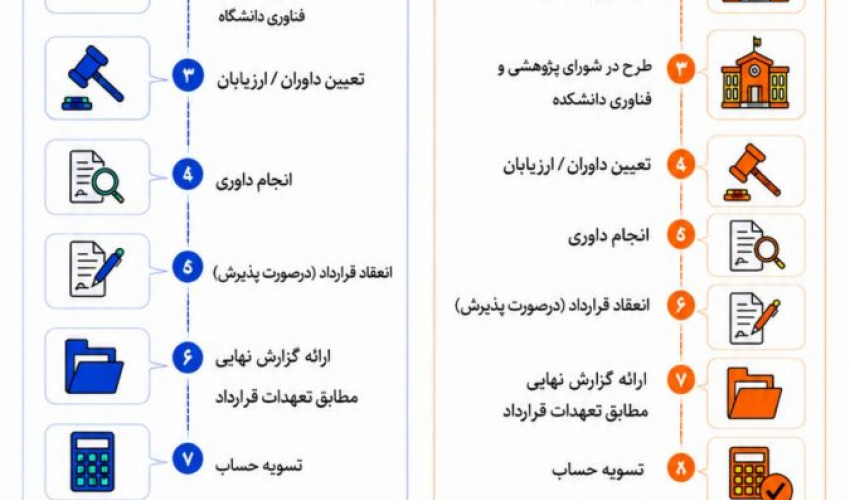 ۳ طرح در شورای پژوهشی و فناوری دانشکده

۴ تعیین داوران / ارزیابان

۵ انجام داوری

۶ انعقاد قرارداد (درصورت پذیرش)

۷ ارائه گزارش نهایی مطابق تعهدات قرارداد

۸ تسویه حساب

فناوری دانشگاه

۳ تعیین داوران / ارزیابان

۴ انجام داوری

۵ انعقاد قرارداد (درصورت پذیرش)

۶ ارائه گزارش نهایی مطابق تعهدات قرارداد

۷ تسویه حساب